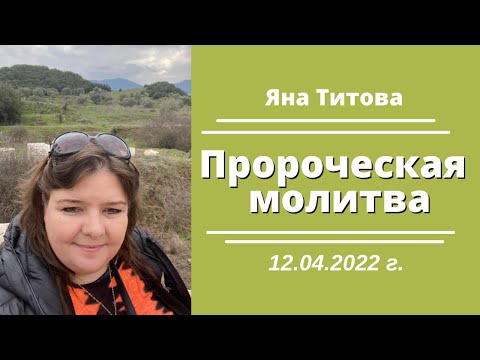 Яна Титова

Пророческая молитва

12.04.2022 г.